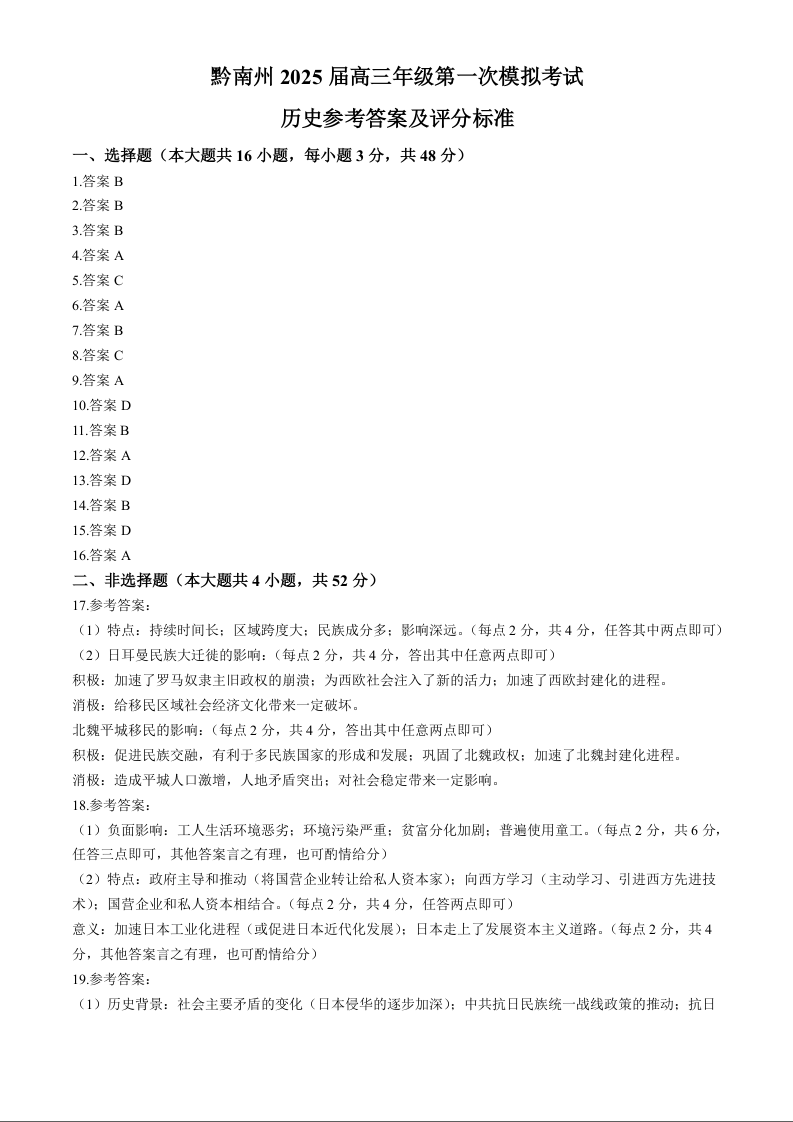 黔南州 2025 届高三年级第一次模拟考试

历史参考答案及评分标准

一、选择题（本大题共 16 小题，每小题 3 分，共 48 分）

1.答案 B

2.答案 B

3.答案 B

4.答案 A

5.答案 C

6.答案 A

7.答案 B

8.答案 C

9.答案 A

10.答案 D

11.答案 B

12.答案 A

13.答案 D

14.答案 B

15.答案 D

16.答案 A

二、非选择题（本大题共 4 小题，共 52 分）

17.参考答案：

（1）特点：持续时间长；区域跨度大；民族成分多；影响深远。（每点 2 分，共 4 分，任答其中两点即可）

（2）日耳曼民族大迁徙的影响：（每点 2 分，共 4 分，答出其中任意两点即可）

积极：加速了罗马奴隶主旧政权的崩溃；为西欧社会注入了新的活力；加速了西欧封建化的进程。

消极：给移民区域社会经济文化带来一定破坏。

北魏平城移民的影响：（每点 2 分，共 4 分，答出其中任意两点即可）

积极：促进民族交融，有利于多民族国家的形成和发展；巩固了北魏政权；加速了北魏封建化进程。

消极：造成平城人口激增，人地矛盾突出；对社会稳定带来一定影响。

18.参考答案：

（1）负面影响：工人生活环境恶劣；环境污染严重；贫富分化加剧；普遍使用童工。（每点 2 分，共 6 分，任答三点即可，其他答案言之有理，也可酌情给分）

（2）特点：政府主导和推动（将国营企业转让给私人资本家）；向西方学习（主动学习、引进西方先进技术）；国营企业和私人资本相结合。（每点 2 分，共 4 分，任答两点即可）

意义：加速日本工业化进程（或促进日本近代化发展）；日本走上了发展资本主义道路。（每点 2 分，共 4 分，其他答案言之有理，也可酌情给分）

19.参考答案：

（1）历史背景：社会主要矛盾的变化（日本侵华的逐步加深）；中共抗日民族统一战线政策的推动；抗日